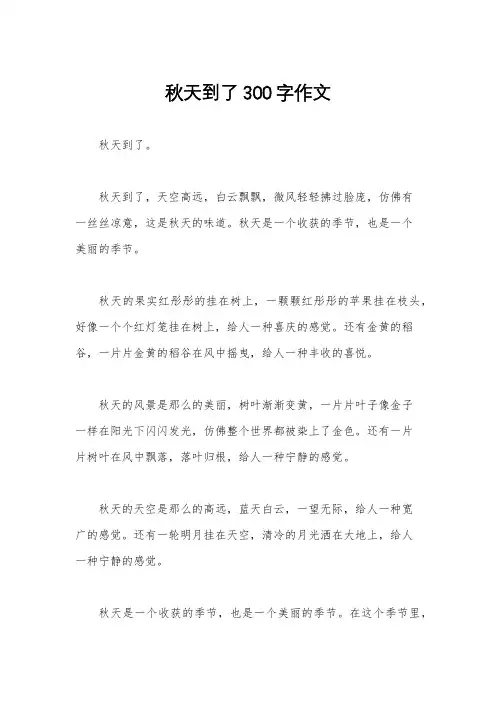 秋天到了300字作文

秋天到了。

秋天到了，天空高远，白云飘飘，微风轻轻拂过脸庞，仿佛有一丝丝凉意，这是秋天的味道。秋天是一个收获的季节，也是一个美丽的季节。

秋天的果实红彤彤的挂在树上，一颗颗红彤彤的苹果挂在枝头，好像一个个红灯笼挂在树上，给人一种喜庆的感觉。还有金黄的稻谷，一片片金黄的稻谷在风中摇曳，给人一种丰收的喜悦。

秋天的风景是那么的美丽，树叶渐渐变黄，一片片叶子像金子一样在阳光下闪闪发光，仿佛整个世界都被染上了金色。还有一片片树叶在风中飘落，落叶归根，给人一种宁静的感觉。

秋天的天空是那么的高远，蓝天白云，一望无际，给人一种宽广的感觉。还有一轮明月挂在天空，清冷的月光洒在大地上，给人一种宁静的感觉。

秋天是一个收获的季节，也是一个美丽的季节。在这个季节里，